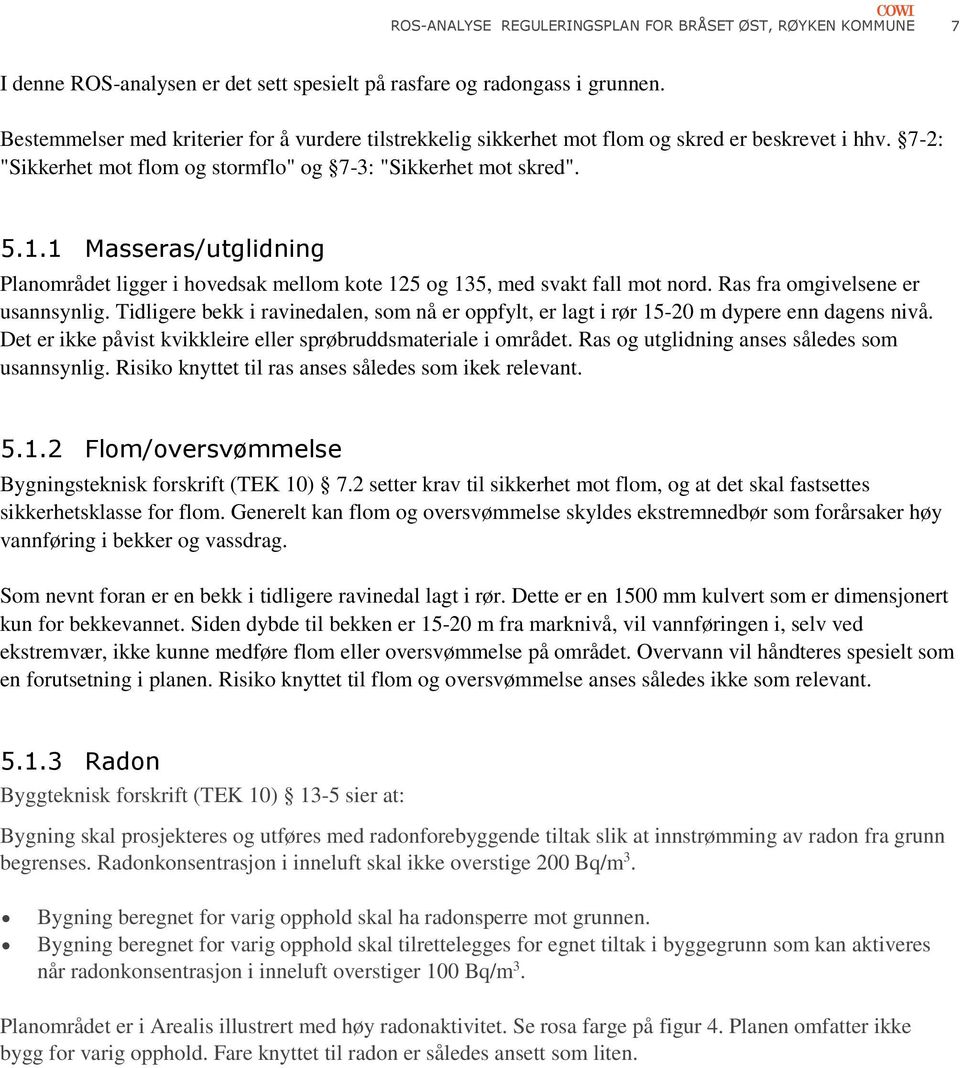 COWI
ROS-ANALYSE REGULERINGSPLAN FOR BRÅSET ØST, RØYKEN KOMMUNE 7

I denne ROS-analysen er det sett spesielt på rasfare og radongass i grunnen.

Bestemmelser med kriterier for å vurdere tilstrekkelig sikkerhet mot flom og skred er beskrevet i hhv. §7-2: "Sikkerhet mot flom og stormflo" og §7-3: "Sikkerhet mot skred".

5.1.1 Masseras/utglidning

Planområdet ligger i hovedsak mellom kote 125 og 135, med svakt fall mot nord. Ras fra omgivelsene er usannsynlig. Tidligere bekk i ravinedalen, som nå er oppfylt, er lagt i rør 15-20 m dypere enn dagens nivå. Det er ikke påvist kvikkleire eller sprøbruddsmateriale i området. Ras og utglidning anses således som usannsynlig. Risiko knyttet til ras anses således som ikek relevant.

5.1.2 Flom/oversvømmelse

Bygningsteknisk forskrift (TEK 10) § 7.2 setter krav til sikkerhet mot flom, og at det skal fastsettes sikkerhetsklasse for flom. Generelt kan flom og oversvømmelse skyldes ekstremnedbør som forårsaker høy vannføring i bekker og vassdrag.

Som nevnt foran er en bekk i tidligere ravinedal lagt i rør. Dette er en 1500 mm kulvert som er dimensjonert kun for bekkevannet. Siden dybde til bekken er 15-20 m fra marknivå, vil vannføringen i, selv ved ekstremvær, ikke kunne medføre flom eller oversvømmelse på området. Overvann vil håndteres spesielt som en forutsetning i planen. Risiko knyttet til flom og oversvømmelse anses således ikke som relevant.

5.1.3 Radon

Byggteknisk forskrift (TEK 10) § 13-5 sier at:

Bygning skal prosjekteres og utføres med radonforebyggende tiltak slik at innstrømming av radon fra grunn begrenses. Radonkonsentrasjon i inneluft skal ikke overstige 200 Bq/m$^3$.

• Bygning beregnet for varig opphold skal ha radonsperre mot grunnen.
• Bygning beregnet for varig opphold skal tilrettelegges for egnet tiltak i byggegrunn som kan aktiveres når radonkonsentrasjon i inneluft overstiger 100 Bq/m$^3$.

Planområdet er i Arealis illustrert med høy radonaktivitet. Se rosa farge på figur 4. Planen omfatter ikke bygg for varig opphold. Fare knyttet til radon er således ansett som liten.